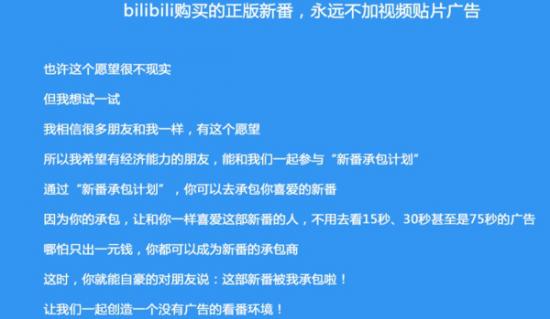 bilibili购买的正版新番，永远不加视频贴片广告

也许这个愿望很不现实

但我想试一试

我相信很多朋友和我一样，有这个愿望

所以我希望有经济能力的朋友，能和我们一起参与“新番承包计划”

通过“新番承包计划”，你可以去承包你喜爱的新番

因为你的承包，让和你一样喜爱这部新番的人，不用去看15秒、30秒甚至是75秒的广告

哪怕只出一元钱，你都可以成为新番的承包商

这时，你就能自豪的对朋友说：这部新番被我承包啦！

让我们一起创造一个没有广告的看番环境！